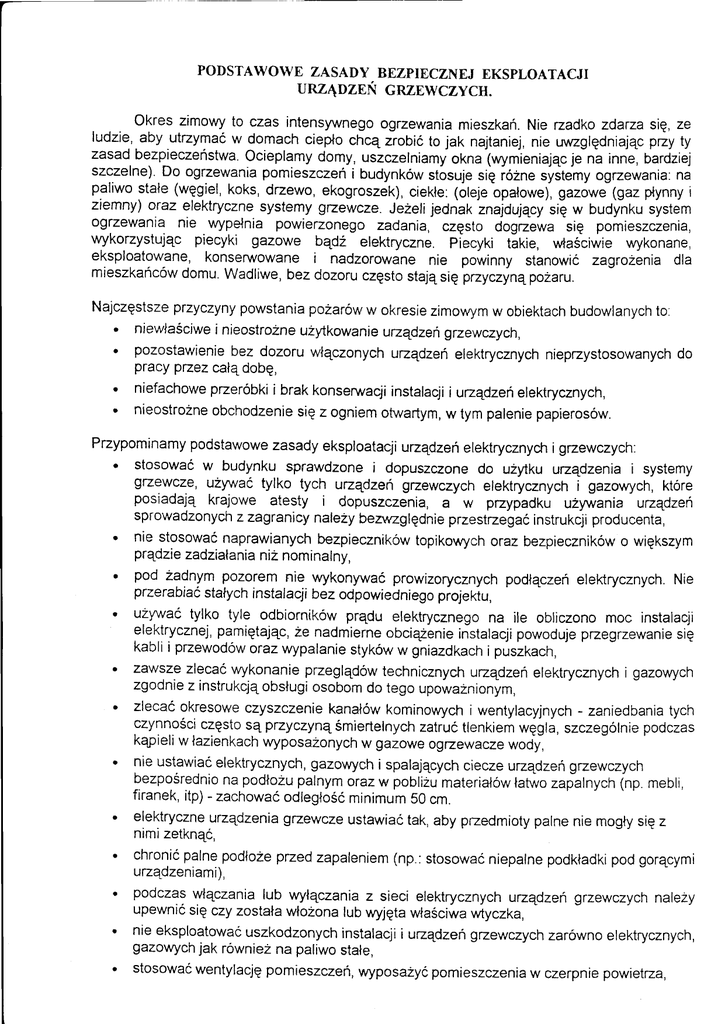 PODSTAWOWE ZASADY BEZPIECZNEJ EKSPLOATACJI URZĄDZEŃ GRZEWCZYCH.

Okres zimowy to czas intensywnego ogrzewania mieszkań. Nie rzadko zdarza się, ze ludzie, aby utrzymać w domach ciepło chcą zrobić to jak najtaniej, nie uwzględniając przy ty zasad bezpieczeństwa. Ocieplamy domy, uszczelniamy okna (wymieniając je na inne, bardziej szczelne). Do ogrzewania pomieszczeń i budynków stosuje się różne systemy ogrzewania: na paliwo stałe (węgiel, koks, drzewo, ekogroszek), ciekłe: (oleje opałowe), gazowe (gaz płynny i ziemny) oraz elektryczne systemy grzewcze. Jeżeli jednak znajdujący się w budynku system ogrzewania nie wypełnia powierzonego zadania, często dogrzewa się pomieszczenia, wykorzystując piecyki gazowe bądź elektryczne. Piecyki takie, właściwie wykonane, eksploatowane, konserwowane i nadzorowane nie powinny stanowić zagrożenia dla mieszkańców domu. Wadliwe, bez dozoru często stają się przyczyną pożaru.

Najczęstsze przyczyny powstania pożarów w okresie zimowym w obiektach budowlanych to:
• niewłaściwe i nieostrożne użytkowanie urządzeń grzewczych,
• pozostawienie bez dozoru włączonych urządzeń elektrycznych nieprzystosowanych do pracy przez całą dobę,
• niefachowe przeróbki i brak konserwacji instalacji i urządzeń elektrycznych,
• nieostrożne obchodzenie się z ogniem otwartym, w tym palenie papierosów.

Przypominamy podstawowe zasady eksploatacji urządzeń elektrycznych i grzewczych:
• stosować w budynku sprawdzone i dopuszczone do użytku urządzenia i systemy grzewcze, używać tylko tych urządzeń grzewczych elektrycznych i gazowych, które posiadają krajowe atesty i dopuszczenia, a w przypadku używania urządzeń sprowadzonych z zagranicy należy bezwzględnie przestrzegać instrukcji producenta,
• nie stosować naprawianych bezpieczników topikowych oraz bezpieczników o większym prądzie zadziałania niż nominalny,
• pod żadnym pozorem nie wykonywać prowizorycznych podłączeń elektrycznych. Nie przerabiać stałych instalacji bez odpowiedniego projektu,
• używać tylko tyle odbiorników prądu elektrycznego na ile obliczono moc instalacji elektrycznej, pamiętając, że nadmierne obciążenie instalacji powoduje przegrzewanie się kabli i przewodów oraz wypalanie styków w gniazdkach i puszkach,
• zawsze zlecać wykonanie przeglądów technicznych urządzeń elektrycznych i gazowych zgodnie z instrukcją obsługi osobom do tego upoważnionym,
• zlecać okresowe czyszczenie kanałów kominowych i wentylacyjnych - zaniedbania tych czynności często są przyczyną śmiertelnych zatruć tlenkiem węgla, szczególnie podczas kąpieli w łazienkach wyposażonych w gazowe ogrzewacze wody,
• nie ustawiać elektrycznych, gazowych i spalających ciecze urządzeń grzewczych bezpośrednio na podłożu palnym oraz w pobliżu materiałów łatwo zapalnych (np. mebli, firanek, itp) - zachować odległość minimum 50 cm.
• elektryczne urządzenia grzewcze ustawiać tak, aby przedmioty palne nie mogły się z nimi zetknąć,
• chronić palne podłoże przed zapaleniem (np.: stosować niepalne podkładki pod gorącymi urządzeniami),
• podczas włączania lub wyłączania z sieci elektrycznych urządzeń grzewczych należy upewnić się czy została włożona lub wyjęta właściwa wtyczka,
• nie eksploatować uszkodzonych instalacji i urządzeń grzewczych zarówno elektrycznych, gazowych jak również na paliwo stałe,
• stosować wentylację pomieszczeń, wyposażyć pomieszczenia w czerpnie powietrza,